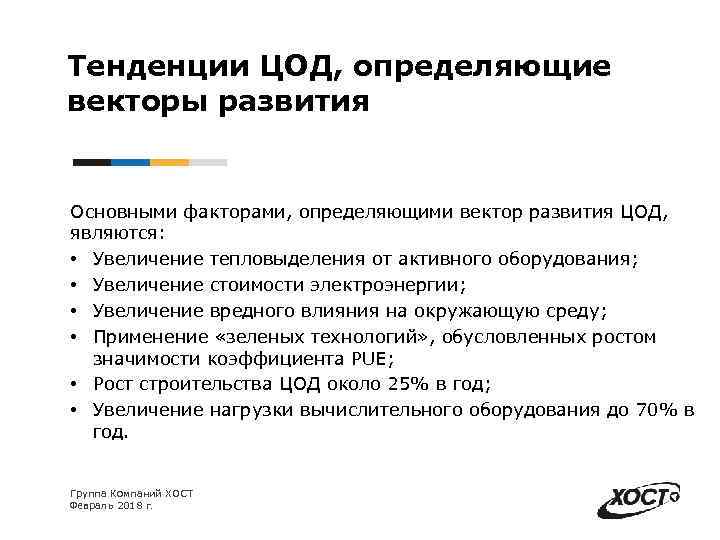 Тенденции ЦОД, определяющие векторы развития

Основными факторами, определяющими вектор развития ЦОД, являются:
• Увеличение тепловыделения от активного оборудования;
• Увеличение стоимости электроэнергии;
• Увеличение вредного влияния на окружающую среду;
• Применение «зеленых технологий», обусловленных ростом значимости коэффициента PUE;
• Рост строительства ЦОД около 25% в год;
• Увеличение нагрузки вычислительного оборудования до 70% в год.

Группа Компаний ХОСТ
Февраль 2018 г.

ХОСТ